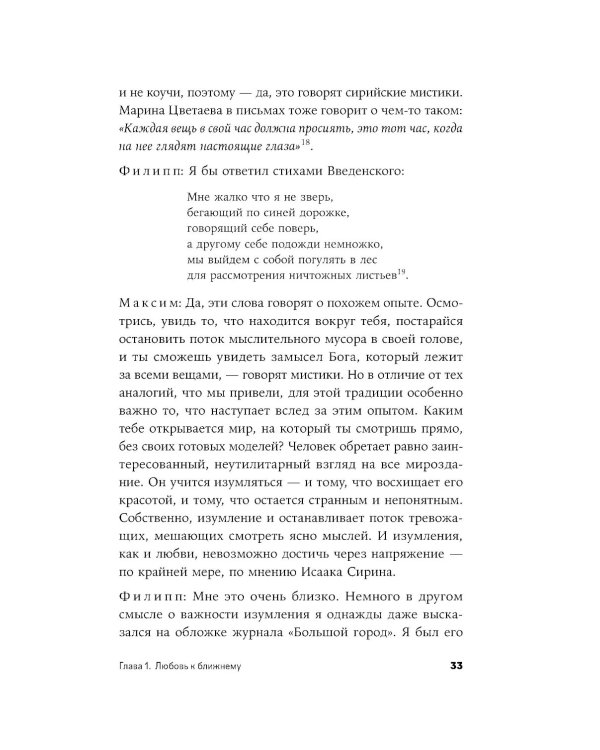 и не коучи, поэтому — да, это говорят сирийские мистики. Марина Цветаева в письмах тоже говорит о чем-то таком: «Каждая вещь в свой час должна просиять, это тот час, когда на нее глядят настоящие глаза»$^{18}$.

Филипп: Я бы ответил стихами Введенского:

Мне жалко что я не зверь,
бегающий по синей дорожке,
говорящий себе поверь,
а другому себе подожди немножко,
мы выйдем с собой погулять в лес
для рассмотрения ничтожных листьев$^{19}$.

Максим: Да, эти слова говорят о похожем опыте. Осмотрись, увидь то, что находится вокруг тебя, постарайся остановить поток мыслительного мусора в своей голове, и ты сможешь увидеть замысел Бога, который лежит за всеми вещами, — говорят мистики. Но в отличие от тех аналогий, что мы привели, для этой традиции особенно важно то, что наступает вслед за этим опытом. Каким тебе открывается мир, на который ты смотришь прямо, без своих готовых моделей? Человек обретает равно заинтересованный, неутилитарный взгляд на все мироздание. Он учится изумляться — и тому, что восхищает его красотой, и тому, что остается странным и непонятным. Собственно, изумление и останавливает поток тревожащих, мешающих смотреть ясно мыслей. И изумления, как и любви, невозможно достичь через напряжение — по крайней мере, по мнению Исаака Сирина.

Филипп: Мне это очень близко. Немного в другом смысле о важности изумления я однажды даже высказался на обложке журнала «Большой город». Я был его

Глава 1. Любовь к ближнему

33